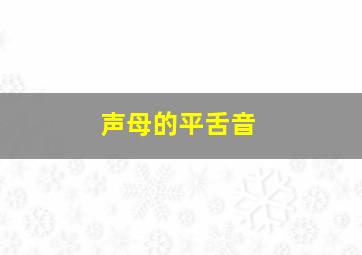 声母的平舌音